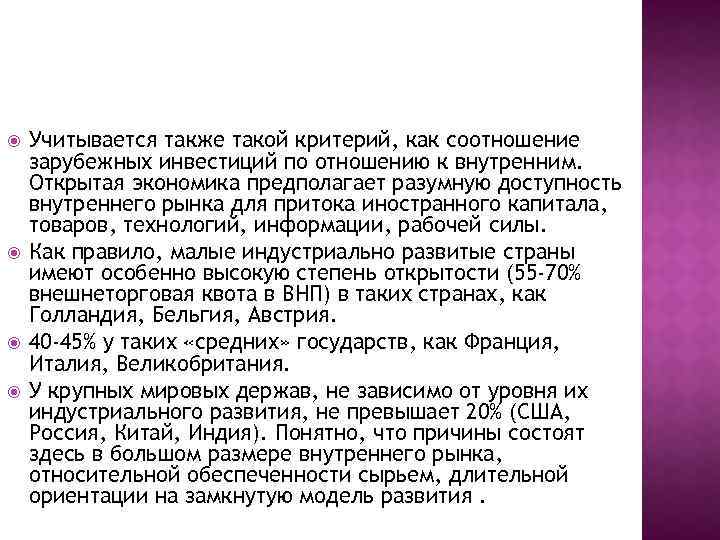 Учитывается также такой критерий, как соотношение зарубежных инвестиций по отношению к внутренним. Открытая экономика предполагает разумную доступность внутреннего рынка для притока иностранного капитала, товаров, технологий, информации, рабочей силы.

Как правило, малые индустриально развитые страны имеют особенно высокую степень открытости (55-70% внешнеторговая квота в ВНП) в таких странах, как Голландия, Бельгия, Австрия.

40-45% у таких «средних» государств, как Франция, Италия, Великобритания.

У крупных мировых держав, не зависимо от уровня их индустриального развития, не превышает 20% (США, Россия, Китай, Индия). Понятно, что причины состоят здесь в большом размере внутреннего рынка, относительной обеспеченности сырьем, длительной ориентации на замкнутую модель развития .